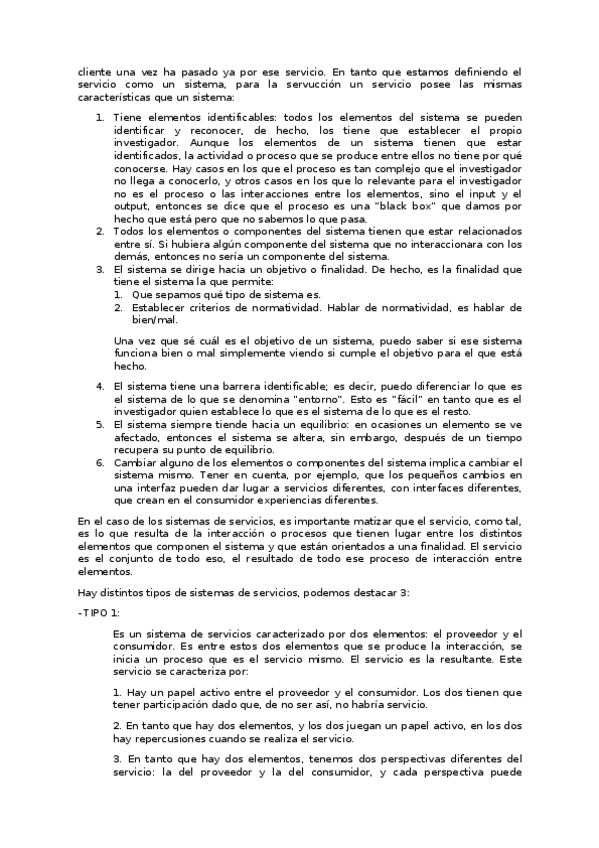 cliente una vez ha pasado ya por ese servicio. En tanto que estamos definiendo el servicio como un sistema, para la servucción un servicio posee las mismas características que un sistema:

1. Tiene elementos identificables: todos los elementos del sistema se pueden identificar y reconocer, de hecho, los tiene que establecer el propio investigador. Aunque los elementos de un sistema tienen que estar identificados, la actividad o proceso que se produce entre ellos no tiene por qué conocerse. Hay casos en los que el proceso es tan complejo que el investigador no llega a conocerlo, y otros casos en los que lo relevante para el investigador no es el proceso o las interacciones entre los elementos, sino el input y el output, entonces se dice que el proceso es una "black box" que damos por hecho que está pero que no sabemos lo que pasa.
2. Todos los elementos o componentes del sistema tienen que estar relacionados entre sí. Si hubiera algún componente del sistema que no interaccionara con los demás, entonces no sería un componente del sistema.
3. El sistema se dirige hacia un objetivo o finalidad. De hecho, es la finalidad que tiene el sistema la que permite:
   1. Que sepamos qué tipo de sistema es.
   2. Establecer criterios de normatividad. Hablar de normatividad, es hablar de bien/mal.

   Una vez que sé cuál es el objetivo de un sistema, puedo saber si ese sistema funciona bien o mal simplemente viendo si cumple el objetivo para el que está hecho.

4. El sistema tiene una barrera identificable; es decir, puedo diferenciar lo que es el sistema de lo que se denomina "entorno". Esto es "fácil" en tanto que es el investigador quien establece lo que es el sistema de lo que es el resto.
5. El sistema siempre tiende hacia un equilibrio: en ocasiones un elemento se ve afectado, entonces el sistema se altera, sin embargo, después de un tiempo recupera su punto de equilibrio.
6. Cambiar alguno de los elementos o componentes del sistema implica cambiar el sistema mismo. Tener en cuenta, por ejemplo, que los pequeños cambios en una interfaz pueden dar lugar a servicios diferentes, con interfaces diferentes, que crean en el consumidor experiencias diferentes.

En el caso de los sistemas de servicios, es importante matizar que el servicio, como tal, es lo que resulta de la interacción o procesos que tienen lugar entre los distintos elementos que componen el sistema y que están orientados a una finalidad. El servicio es el conjunto de todo eso, el resultado de todo ese proceso de interacción entre elementos.

Hay distintos tipos de sistemas de servicios, podemos destacar 3:

-TIPO 1:

Es un sistema de servicios caracterizado por dos elementos: el proveedor y el consumidor. Es entre estos dos elementos que se produce la interacción, se inicia un proceso que es el servicio mismo. El servicio es la resultante. Este servicio se caracteriza por:

1. Hay un papel activo entre el proveedor y el consumidor. Los dos tienen que tener participación dado que, de no ser así, no habría servicio.

2. En tanto que hay dos elementos, y los dos juegan un papel activo, en los dos hay repercusiones cuando se realiza el servicio.

3. En tanto que hay dos elementos, tenemos dos perspectivas diferentes del servicio: la del proveedor y la del consumidor, y cada perspectiva puede